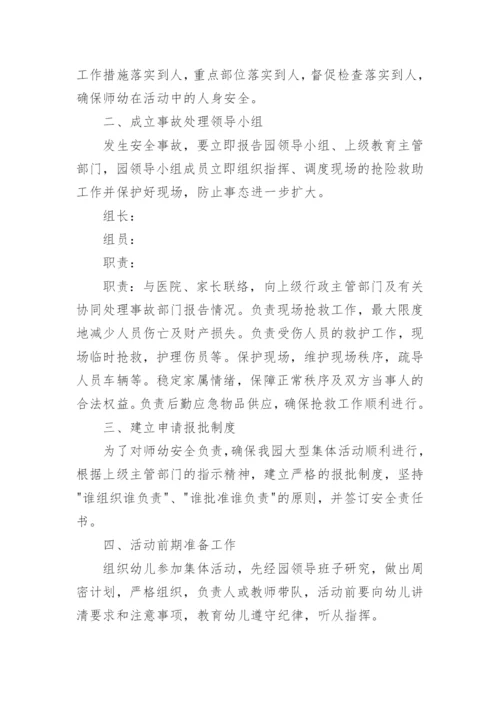 工作措施落实到人，重点部位落实到人，督促检查落实到人，确保师幼在活动中的人身安全。

二、成立事故处理领导小组

发生安全事故，要立即报告园领导小组、上级教育主管部门，园领导小组成员立即组织指挥、调度现场的抢险救助工作并保护好现场，防止事态进一步扩大。

组长：

组员：

职责：

职责：与医院、家长联络，向上级行政主管部门及有关协同处理事故部门报告情况。负责现场抢救工作，最大限度地减少人员伤亡及财产损失。负责受伤人员的救护工作，现场临时抢救，护理伤员等。保护现场，维护现场秩序，疏导人员车辆等。稳定家属情绪，保障正常秩序及双方当事人的合法权益。负责后勤应急物品供应，确保抢救工作顺利进行。

三、建立申请报批制度

为了对师幼安全负责，确保我园大型集体活动顺利进行，根据上级主管部门的指示精神，建立严格的报批制度，坚持"谁组织谁负责"、"谁批准谁负责"的原则，并签订安全责任书。

四、活动前期准备工作

组织幼儿参加集体活动，先经园领导班子研究，做出周密计划，严格组织，负责人或教师带队，活动前要向幼儿讲清要求和注意事项，教育幼儿遵守纪律，听从指挥。